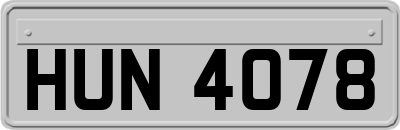 HUN 4078